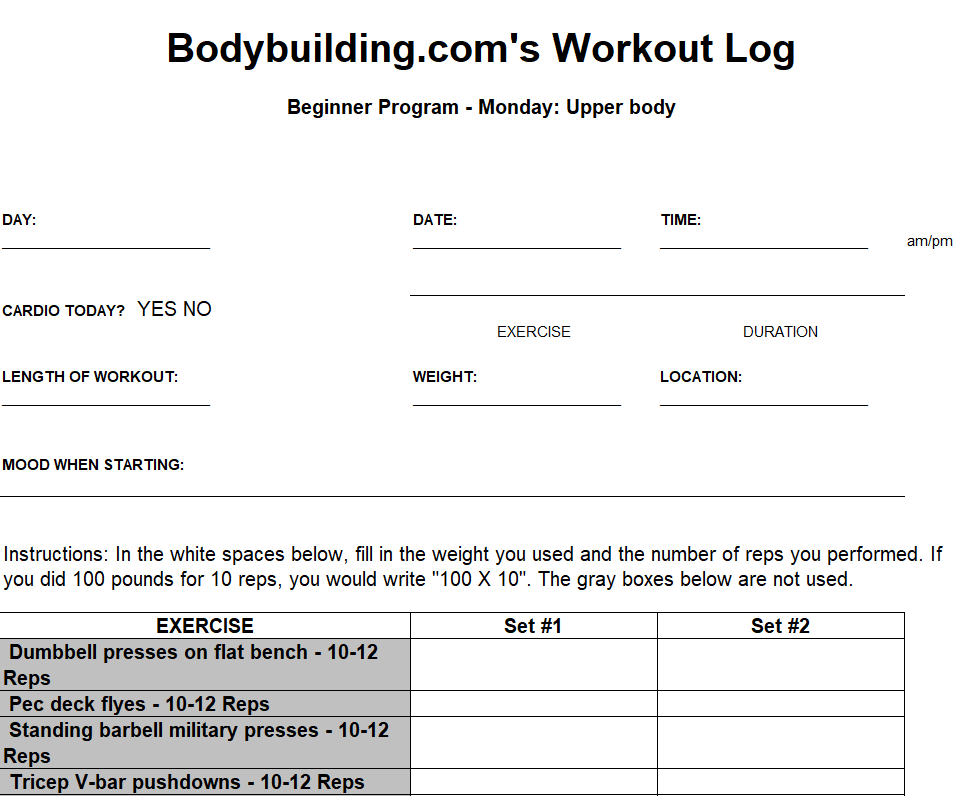 Bodybuilding.com's Workout Log

Beginner Program - Monday: Upper body

DAY:

DATE:

TIME:

am/pm

CARDIO TODAY? YES NO

EXERCISE

DURATION

LENGTH OF WORKOUT:

WEIGHT:

LOCATION:

MOOD WHEN STARTING:

Instructions: In the white spaces below, fill in the weight you used and the number of reps you performed. If you did 100 pounds for 10 reps, you would write "100 X 10". The gray boxes below are not used.

| EXERCISE | Set #1 | Set #2 |
|---|---|---|
| Dumbbell presses on flat bench - 10-12 Reps | | |
| Pec deck flyes - 10-12 Reps | | |
| Standing barbell military presses - 10-12 Reps | | |
| Tricep V-bar pushdowns - 10-12 Reps | | |